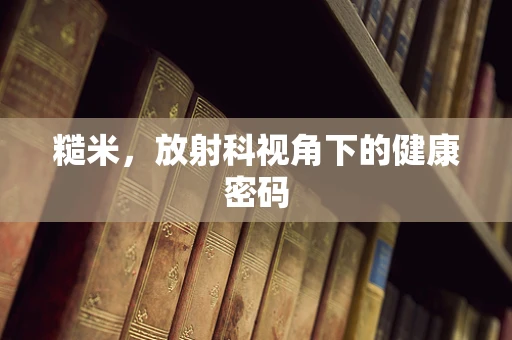 糙米，放射科视角下的健康密码